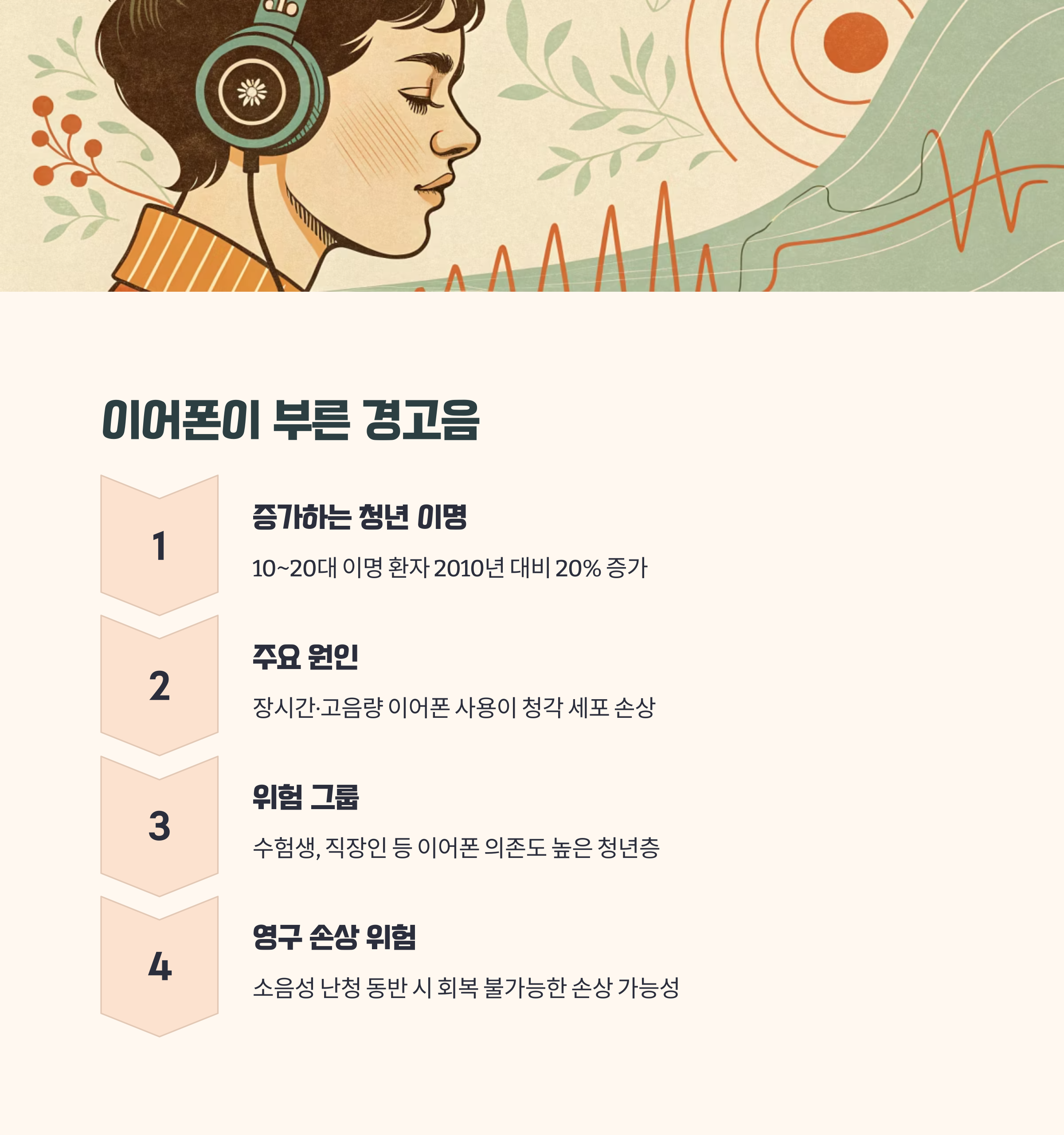 이어폰이 부른 경고음

1

증가하는 청년 이명

10~20대 이명 환자 2010년 대비 20% 증가

2

주요 원인

장시간·고음량 이어폰 사용이 청각 세포 손상

3

위험 그룹

수험생, 직장인 등 이어폰 의존도 높은 청년층

4

영구 손상 위험

소음성 난청 동반 시 회복 불가능한 손상 가능성